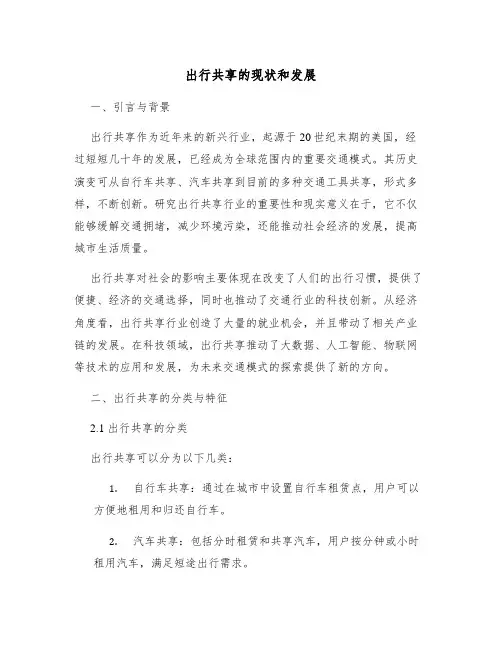 出行共享的现状和发展

一、引言与背景

出行共享作为近年来的新兴行业，起源于20世纪末期的美国，经过短短几十年的发展，已经成为全球范围内的重要交通模式。其历史演变可从自行车共享、汽车共享到目前的多种交通工具共享，形式多样，不断创新。研究出行共享行业的重要性和现实意义在于，它不仅能够缓解交通拥堵，减少环境污染，还能推动社会经济的发展，提高城市生活质量。

出行共享对社会的影响主要体现在改变了人们的出行习惯，提供了便捷、经济的交通选择，同时也推动了交通行业的科技创新。从经济角度看，出行共享行业创造了大量的就业机会，并且带动了相关产业链的发展。在科技领域，出行共享推动了大数据、人工智能、物联网等技术的应用和发展，为未来交通模式的探索提供了新的方向。

二、出行共享的分类与特征

2.1 出行共享的分类

出行共享可以分为以下几类：

1. 自行车共享：通过在城市中设置自行车租赁点，用户可以方便地租用和归还自行车。

2. 汽车共享：包括分时租赁和共享汽车，用户按分钟或小时租用汽车，满足短途出行需求。